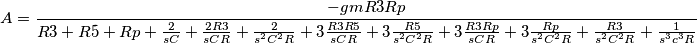 $A = \frac{-gmR3Rp}{R3 + R5 + Rp + \frac{2}{sC} + \frac{2R3}{sCR} + \frac{2}{s^2C^2R} + 3\frac{R3R5}{sCR} + 3\frac{R5}{s^2C^2R} + 3\frac{R3Rp}{sCR} + 3\frac{Rp}{s^2C^2R} + \frac{R3}{s^2C^2R} + \frac{1}{s^3c^3R}}$